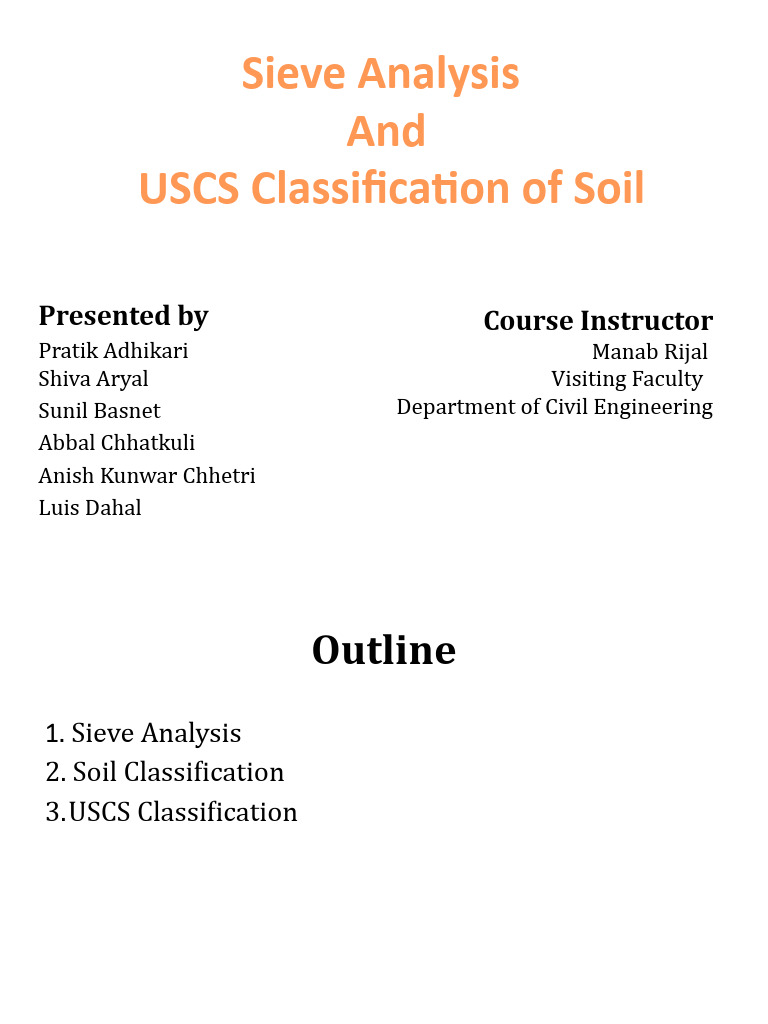 Sieve Analysis
And
USCS Classification of Soil

Presented by
Pratik Adhikari
Shiva Aryal
Sunil Basnet
Abbal Chhatkuli
Anish Kunwar Chhetri
Luis Dahal

Course Instructor
Manab Rijal
Visiting Faculty
Department of Civil Engineering

Outline

1. Sieve Analysis
2. Soil Classification
3. USCS Classification